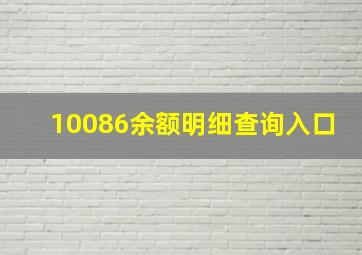 10086余额明细查询入口